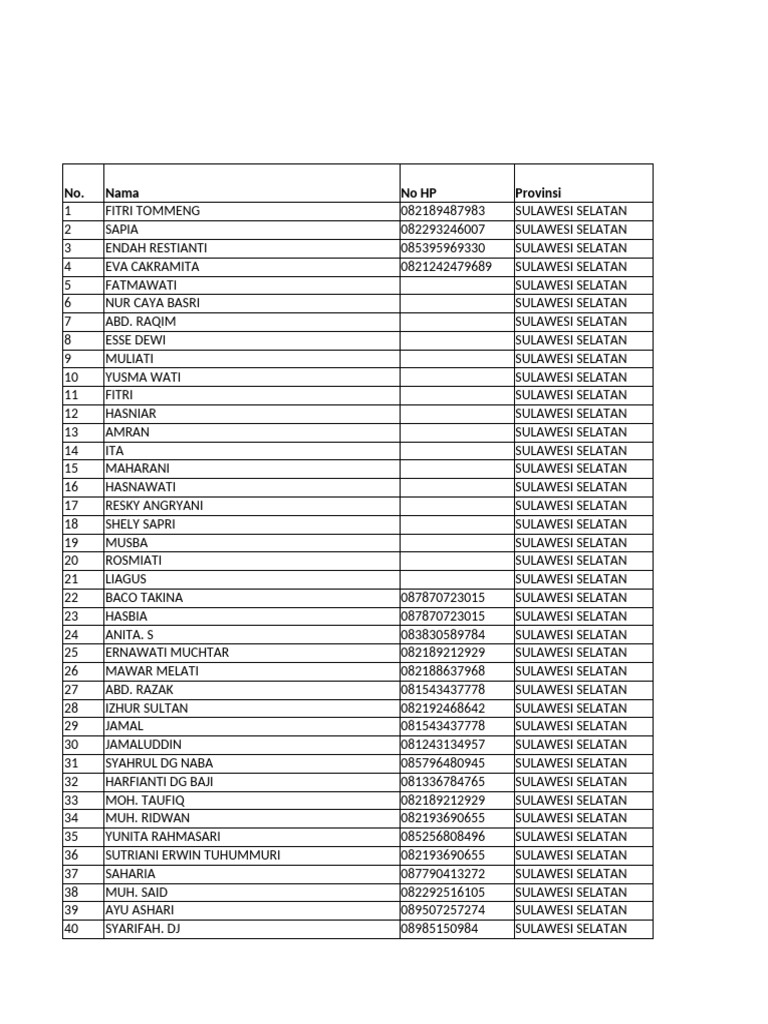 | No. | Nama | No HP | Provinsi |
|---|---|---|---|
| 1 | FITRI TOMMENG | 082189487983 | SULAWESI SELATAN |
| 2 | SAPIA | 082293246007 | SULAWESI SELATAN |
| 3 | ENDAH RESTIANTI | 085395969330 | SULAWESI SELATAN |
| 4 | EVA CAKRAMITA | 0821242479689 | SULAWESI SELATAN |
| 5 | FATMAWATI | | SULAWESI SELATAN |
| 6 | NUR CAYA BASRI | | SULAWESI SELATAN |
| 7 | ABD. RAQIM | | SULAWESI SELATAN |
| 8 | ESSE DEWI | | SULAWESI SELATAN |
| 9 | MULIATI | | SULAWESI SELATAN |
| 10 | YUSMA WATI | | SULAWESI SELATAN |
| 11 | FITRI | | SULAWESI SELATAN |
| 12 | HASNIAR | | SULAWESI SELATAN |
| 13 | AMRAN | | SULAWESI SELATAN |
| 14 | ITA | | SULAWESI SELATAN |
| 15 | MAHARANI | | SULAWESI SELATAN |
| 16 | HASNAWATI | | SULAWESI SELATAN |
| 17 | RESKY ANGRYANI | | SULAWESI SELATAN |
| 18 | SHELY SAPRI | | SULAWESI SELATAN |
| 19 | MUSBA | | SULAWESI SELATAN |
| 20 | ROSMIATI | | SULAWESI SELATAN |
| 21 | LIAGUS | | SULAWESI SELATAN |
| 22 | BACO TAKINA | 087870723015 | SULAWESI SELATAN |
| 23 | HASBIA | 087870723015 | SULAWESI SELATAN |
| 24 | ANITA. S | 083830589784 | SULAWESI SELATAN |
| 25 | ERNAWATI MUCHTAR | 082189212929 | SULAWESI SELATAN |
| 26 | MAWAR MELATI | 082188637968 | SULAWESI SELATAN |
| 27 | ABD. RAZAK | 081543437778 | SULAWESI SELATAN |
| 28 | IZHUR SULTAN | 082192468642 | SULAWESI SELATAN |
| 29 | JAMAL | 081543437778 | SULAWESI SELATAN |
| 30 | JAMALUDDIN | 081243134957 | SULAWESI SELATAN |
| 31 | SYAHRUL DG NABA | 085796480945 | SULAWESI SELATAN |
| 32 | HARFIANTI DG BAJI | 081336784765 | SULAWESI SELATAN |
| 33 | MOH. TAUFIQ | 082189212929 | SULAWESI SELATAN |
| 34 | MUH. RIDWAN | 082193690655 | SULAWESI SELATAN |
| 35 | YUNITA RAHMASARI | 085256808496 | SULAWESI SELATAN |
| 36 | SUTRIANI ERWIN TUHUMMURI | 082193690655 | SULAWESI SELATAN |
| 37 | SAHARIA | 087790413272 | SULAWESI SELATAN |
| 38 | MUH. SAID | 082292516105 | SULAWESI SELATAN |
| 39 | AYU ASHARI | 089507257274 | SULAWESI SELATAN |
| 40 | SYARIFAH. DJ | 08985150984 | SULAWESI SELATAN |